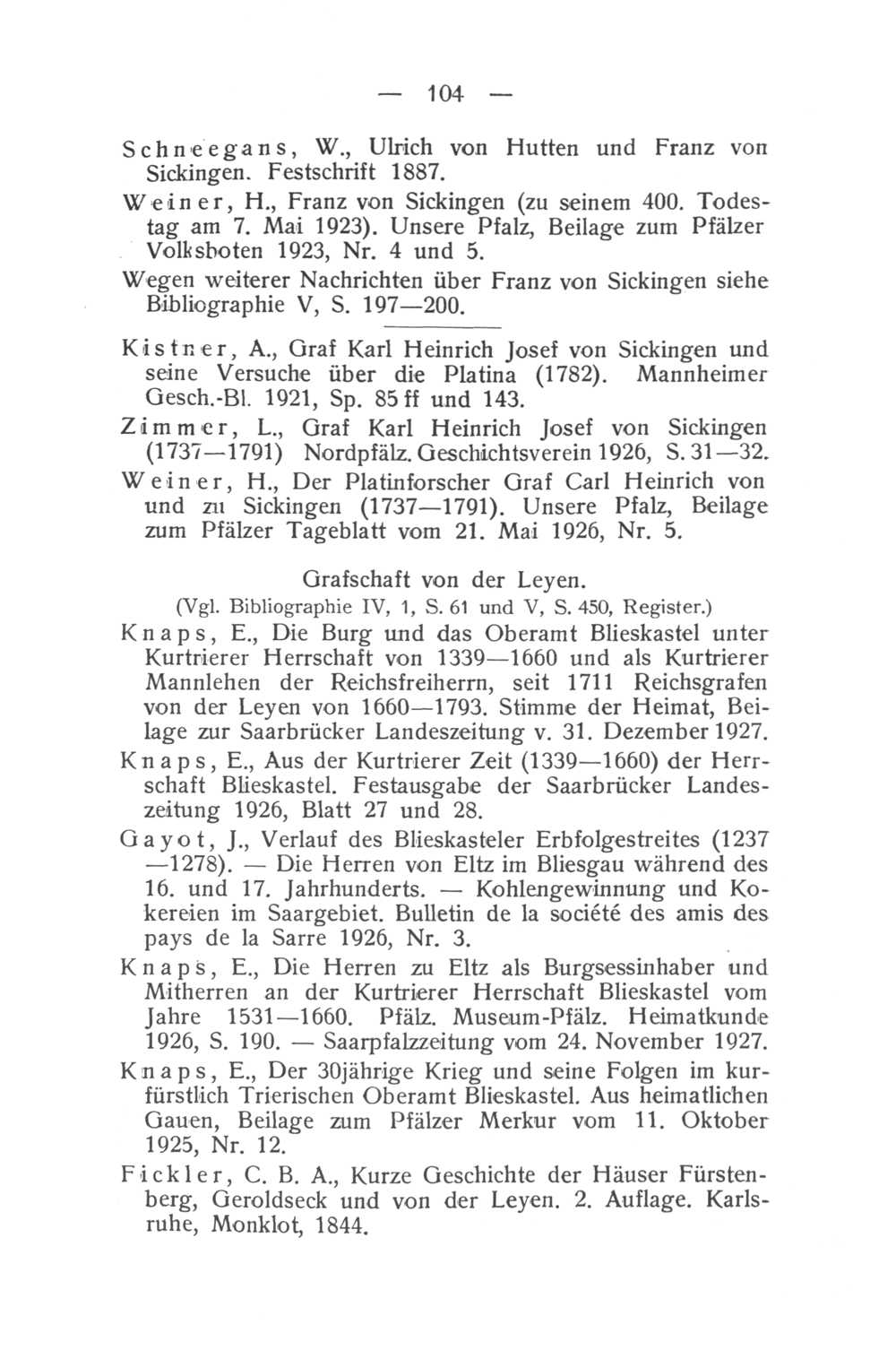 — 104 —

Schneegans, W., Ulrich von Hutten und Franz von Sickingen. Festschrift 1887.

Weiner, H., Franz von Sickingen (zu seinem 400. Todestag am 7. Mai 1923). Unsere Pfalz, Beilage zum Pfälzer Volksboten 1923, Nr. 4 und 5.

Wegen weiterer Nachrichten über Franz von Sickingen siehe Bibliographie V, S. 197—200.

Kistner, A., Graf Karl Heinrich Josef von Sickingen und seine Versuche über die Platina (1782). Mannheimer Gesch.-Bl. 1921, Sp. 85 ff und 143.

Zimmer, L., Graf Karl Heinrich Josef von Sickingen (1737—1791) Nordpfälz. Geschichtsverein 1926, S. 31—32.

Weiner, H., Der Platinforscher Graf Carl Heinrich von und zu Sickingen (1737—1791). Unsere Pfalz, Beilage zum Pfälzer Tageblatt vom 21. Mai 1926, Nr. 5.

Grafschaft von der Leyen.
(Vgl. Bibliographie IV, 1, S. 61 und V, S. 450, Register.)

Knaps, E., Die Burg und das Oberamt Blieskastel unter Kurtrierer Herrschaft von 1339—1660 und als Kurtrierer Mannlehen der Reichsfreiherrn, seit 1711 Reichsgrafen von der Leyen von 1660—1793. Stimme der Heimat, Beilage zur Saarbrücker Landeszeitung v. 31. Dezember 1927.

Knaps, E., Aus der Kurtrierer Zeit (1339—1660) der Herrschaft Blieskastel. Festausgabe der Saarbrücker Landeszeitung 1926, Blatt 27 und 28.

Gayot, J., Verlauf des Blieskasteler Erbfolgestreites (1237—1278). — Die Herren von Eltz im Bliesgau während des 16. und 17. Jahrhunderts. — Kohlengewinnung und Kokereien im Saargebiet. Bulletin de la société des amis des pays de la Sarre 1926, Nr. 3.

Knaps, E., Die Herren zu Eltz als Burgsessinhaber und Mitherren an der Kurtrierer Herrschaft Blieskastel vom Jahre 1531—1660. Pfälz. Museum-Pfälz. Heimatkunde 1926, S. 190. — Saarpfalzzeitung vom 24. November 1927.

Knaps, E., Der 30jährige Krieg und seine Folgen im kurfürstlich Trierischen Oberamt Blieskastel. Aus heimatlichen Gauen, Beilage zum Pfälzer Merkur vom 11. Oktober 1925, Nr. 12.

Fickler, C. B. A., Kurze Geschichte der Häuser Fürstenberg, Geroldseck und von der Leyen. 2. Auflage. Karlsruhe, Monklot, 1844.